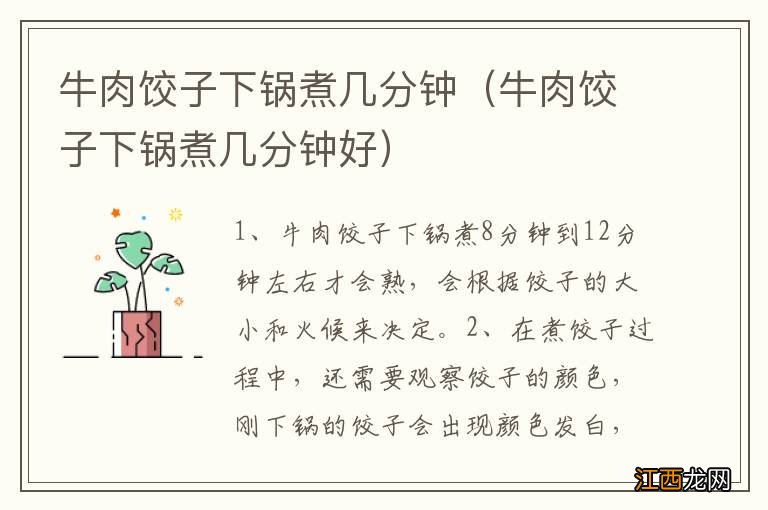 牛肉饺子下锅煮几分钟（牛肉饺子下锅煮几分钟好）

1、牛肉饺子下锅煮8分钟到12分钟左右才会熟，会根据饺子的大小和火候来决定。2、在煮饺子过程中，还需要观察饺子的颜色，刚下锅的饺子会出现颜色发白，

江西龙网